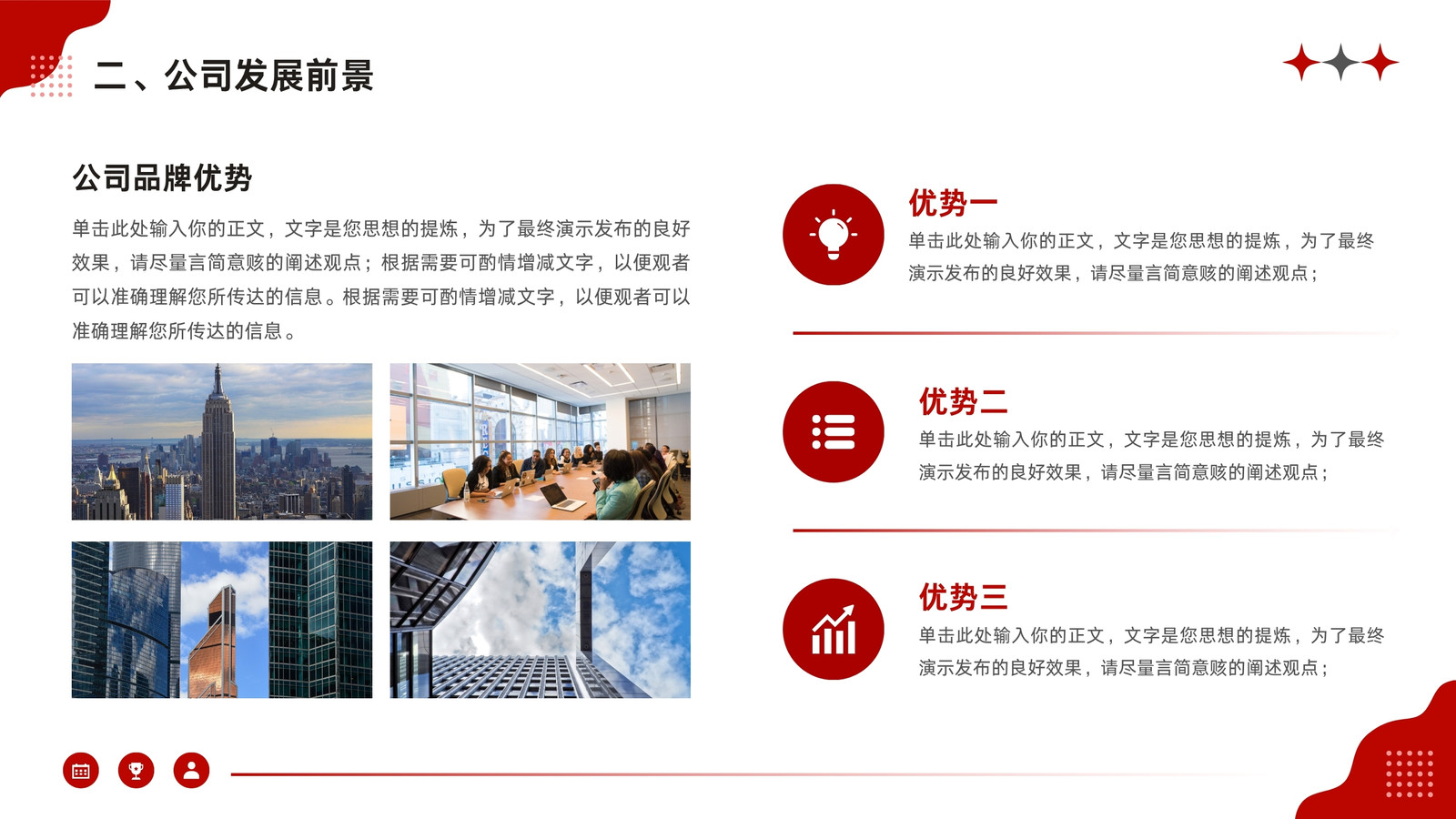 二、公司发展前景

公司品牌优势

单击此处输入你的正文，文字是您思想的提炼，为了最终演示发布的良好效果，请尽量言简意赅的阐述观点；根据需要可酌情增减文字，以便观者可以准确理解您所传达的信息。根据需要可酌情增减文字，以便观者可以准确理解您所传达的信息。

优势一

单击此处输入你的正文，文字是您思想的提炼，为了最终演示发布的良好效果，请尽量言简意赅的阐述观点；

优势二

单击此处输入你的正文，文字是您思想的提炼，为了最终演示发布的良好效果，请尽量言简意赅的阐述观点；

优势三

单击此处输入你的正文，文字是您思想的提炼，为了最终演示发布的良好效果，请尽量言简意赅的阐述观点；